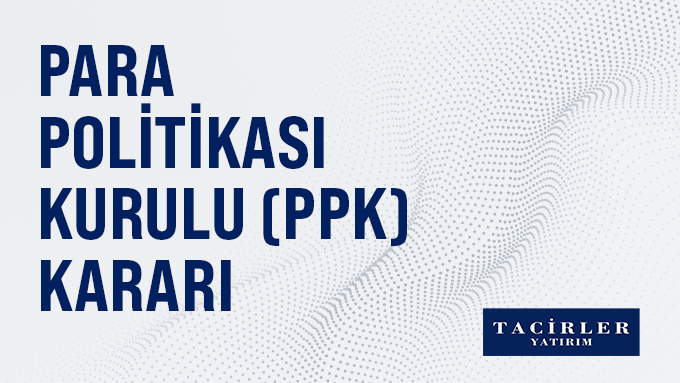 PARA POLİTİKASI KURULU (PPK) KARARI

TACİRLER
YATIRIM